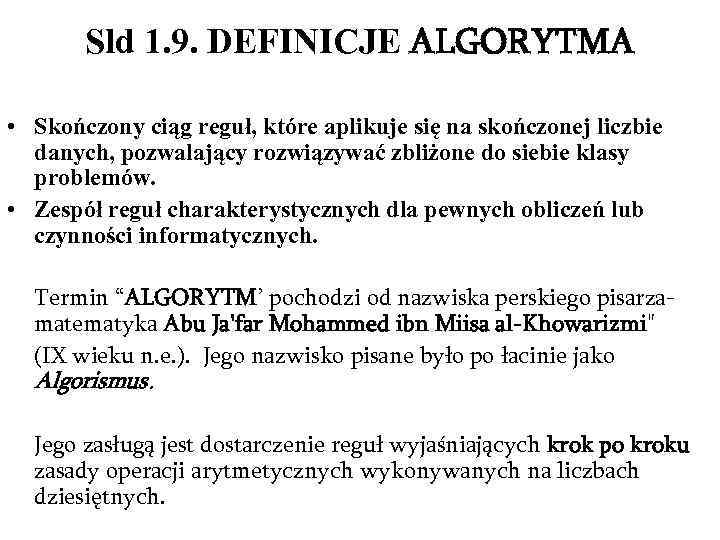 Sld 1.9. DEFINICJE ALGORYTMA

• Skończony ciąg reguł, które aplikuje się na skończonej liczbie danych, pozwalający rozwiązywać zbliżone do siebie klasy problemów.
• Zespół reguł charakterystycznych dla pewnych obliczeń lub czynności informatycznych.

Termin “ALGORYTM’ pochodzi od nazwiska perskiego pisarza-matematyka Abu Ja'far Mohammed ibn Miisa al-Khowarizmi"
(IX wieku n.e.). Jego nazwisko pisane było po łacinie jako Algorismus.

Jego zasługą jest dostarczenie reguł wyjaśniających krok po kroku zasady operacji arytmetycznych wykonywanych na liczbach dziesiętnych.